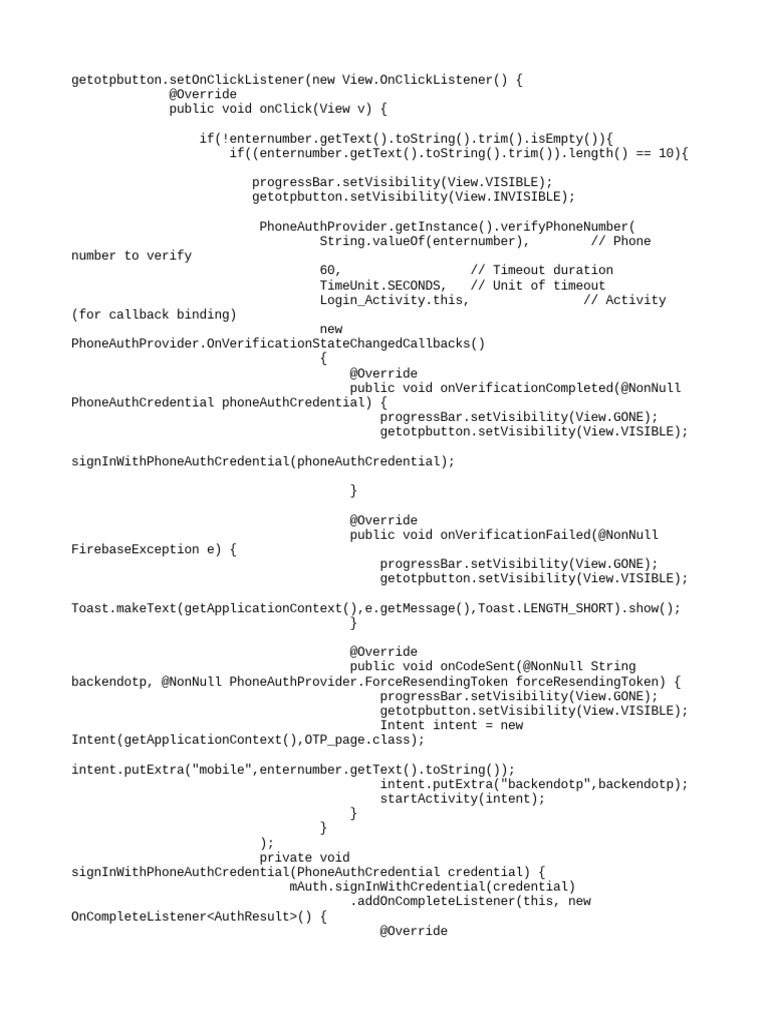 getotpbutton.setOnClickListener(new View.OnClickListener() {
            @Override
            public void onClick(View v) {

                if(!enternumber.getText().toString().trim().isEmpty()){
                    if((enternumber.getText().toString().trim()).length() == 10){

                        progressBar.setVisibility(View.VISIBLE);
                        getotpbutton.setVisibility(View.INVISIBLE);

                         PhoneAuthProvider.getInstance().verifyPhoneNumber(
                                 String.valueOf(enternumber),        // Phone number to verify
                                 60,                 // Timeout duration
                                 TimeUnit.SECONDS,   // Unit of timeout
                                 Login_Activity.this,               // Activity (for callback binding)
                                 new PhoneAuthProvider.OnVerificationStateChangedCallbacks()
                                 {
                                     @Override
                                     public void onVerificationCompleted(@NonNull PhoneAuthCredential phoneAuthCredential) {
                                         progressBar.setVisibility(View.GONE);
                                         getotpbutton.setVisibility(View.VISIBLE);

signInWithPhoneAuthCredential(phoneAuthCredential);

                                     }

                                     @Override
                                     public void onVerificationFailed(@NonNull FirebaseException e) {
                                         progressBar.setVisibility(View.GONE);
                                         getotpbutton.setVisibility(View.VISIBLE);

Toast.makeText(getApplicationContext(),e.getMessage(),Toast.LENGTH_SHORT).show();
                                     }

                                     @Override
                                     public void onCodeSent(@NonNull String backendotp, @NonNull PhoneAuthProvider.ForceResendingToken forceResendingToken) {
                                         progressBar.setVisibility(View.GONE);
                                         getotpbutton.setVisibility(View.VISIBLE);
                                         Intent intent = new Intent(getApplicationContext(),OTP_page.class);

intent.putExtra("mobile",enternumber.getText().toString());
                                         intent.putExtra("backendotp",backendotp);
                                         startActivity(intent);
                                     }
                                 }
                         );
                         private void signInWithPhoneAuthCredential(PhoneAuthCredential credential) {
                             mAuth.signInWithCredential(credential)
                                     .addOnCompleteListener(this, new OnCompleteListener<AuthResult>() {
                                         @Override